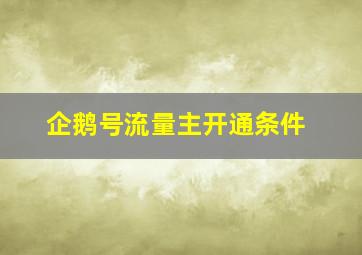 企鹅号流量主开通条件